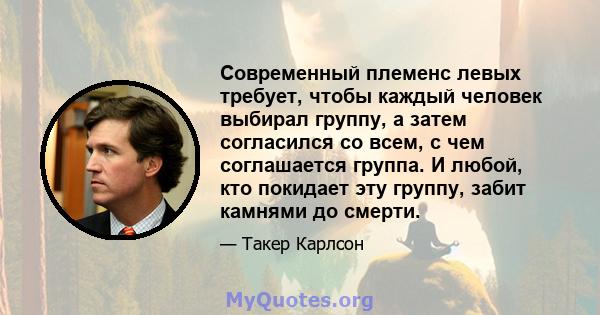 Современный племенс левых требует, чтобы каждый человек выбирал группу, а затем согласился со всем, с чем соглашается группа. И любой, кто покидает эту группу, забит камнями до смерти.

— Такер Карлсон

MyQuotes.org